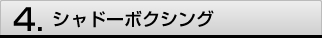 4. シャドーボクシング